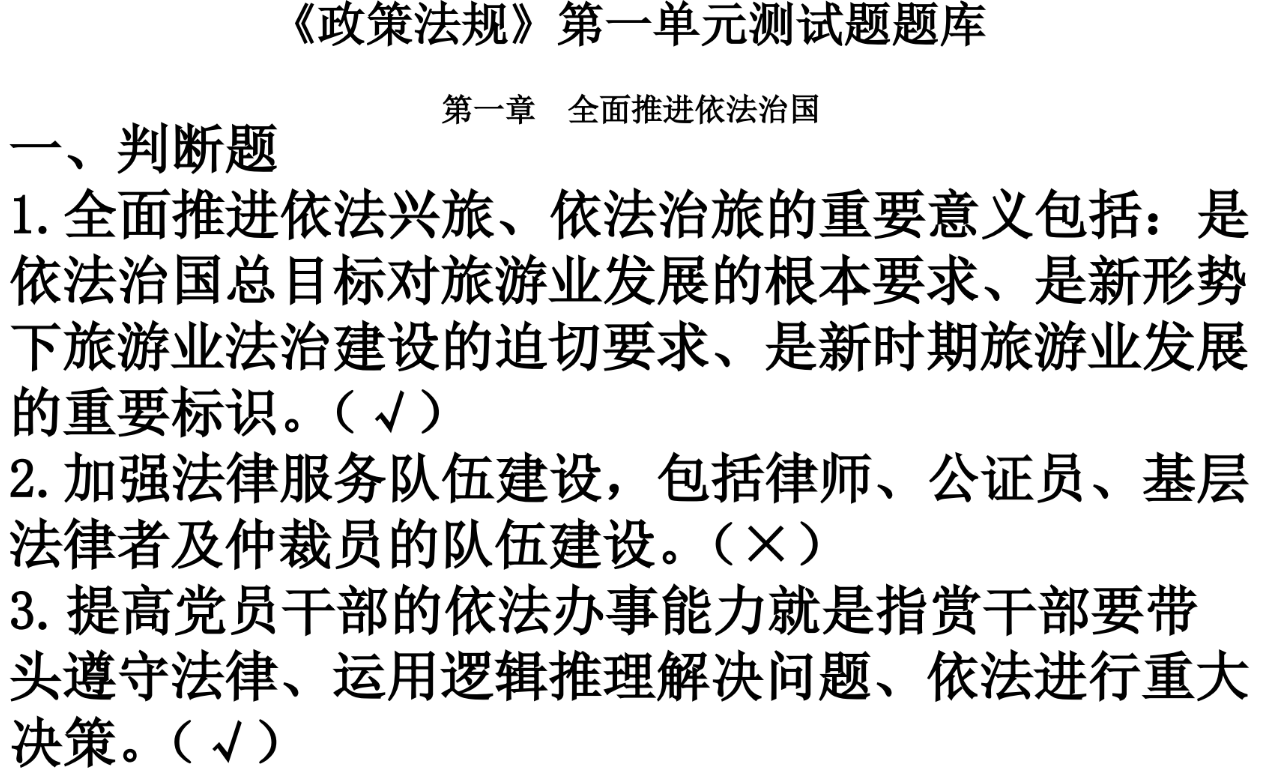 《政策法规》第一单元测试题题库

第一章 全面推进依法治国

一、判断题

1.全面推进依法兴旅、依法治旅的重要意义包括：是依法治国总目标对旅游业发展的根本要求、是新形势下旅游业法治建设的迫切要求、是新时期旅游业发展的重要标识。（√）

2.加强法律服务队伍建设，包括律师、公证员、基层法律者及仲裁员的队伍建设。（×）

3.提高党员干部的依法办事能力就是指赏干部要带头遵守法律、运用逻辑推理解决问题、依法进行重大决策。（√）